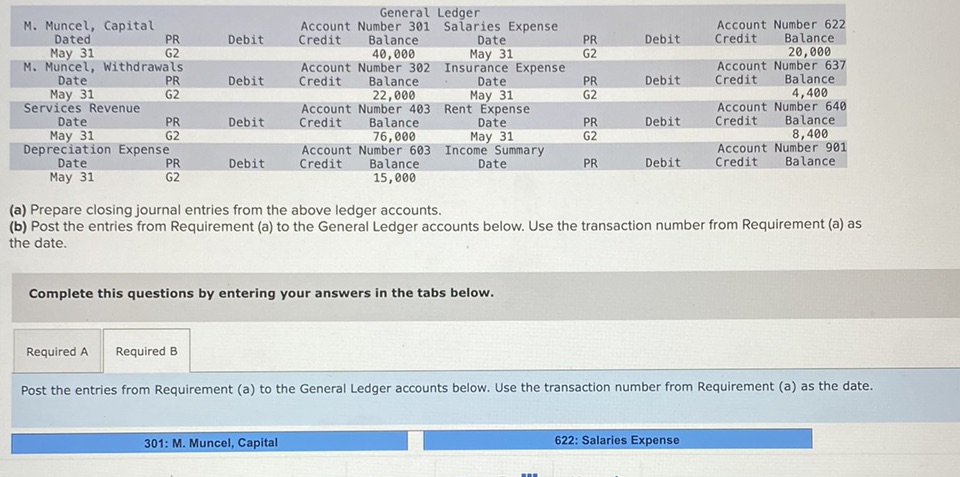 General Ledger

M. Muncel, Capital
Account Number 301
Dated PR Debit Credit Balance
May 31 G2 40,000

M. Muncel, Withdrawals
Account Number 302
Date PR Debit Credit Balance
May 31 G2 22,000

Services Revenue
Account Number 403
Date PR Debit Credit Balance
May 31 G2 76,000

Depreciation Expense
Account Number 603
Date PR Debit Credit Balance
May 31 G2 15,000

Salaries Expense
Account Number 622
Date PR Debit Credit Balance
May 31 G2 20,000

Insurance Expense
Account Number 637
Date PR Debit Credit Balance
May 31 G2 4,400

Rent Expense
Account Number 640
Date PR Debit Credit Balance
May 31 G2 8,400

Income Summary
Account Number 901
Date PR Debit Credit Balance

(a) Prepare closing journal entries from the above ledger accounts.
(b) Post the entries from Requirement (a) to the General Ledger accounts below. Use the transaction number from Requirement (a) as the date.

Complete this questions by entering your answers in the tabs below.

Required A Required B

Post the entries from Requirement (a) to the General Ledger accounts below. Use the transaction number from Requirement (a) as the date.

301: M. Muncel, Capital

622: Salaries Expense